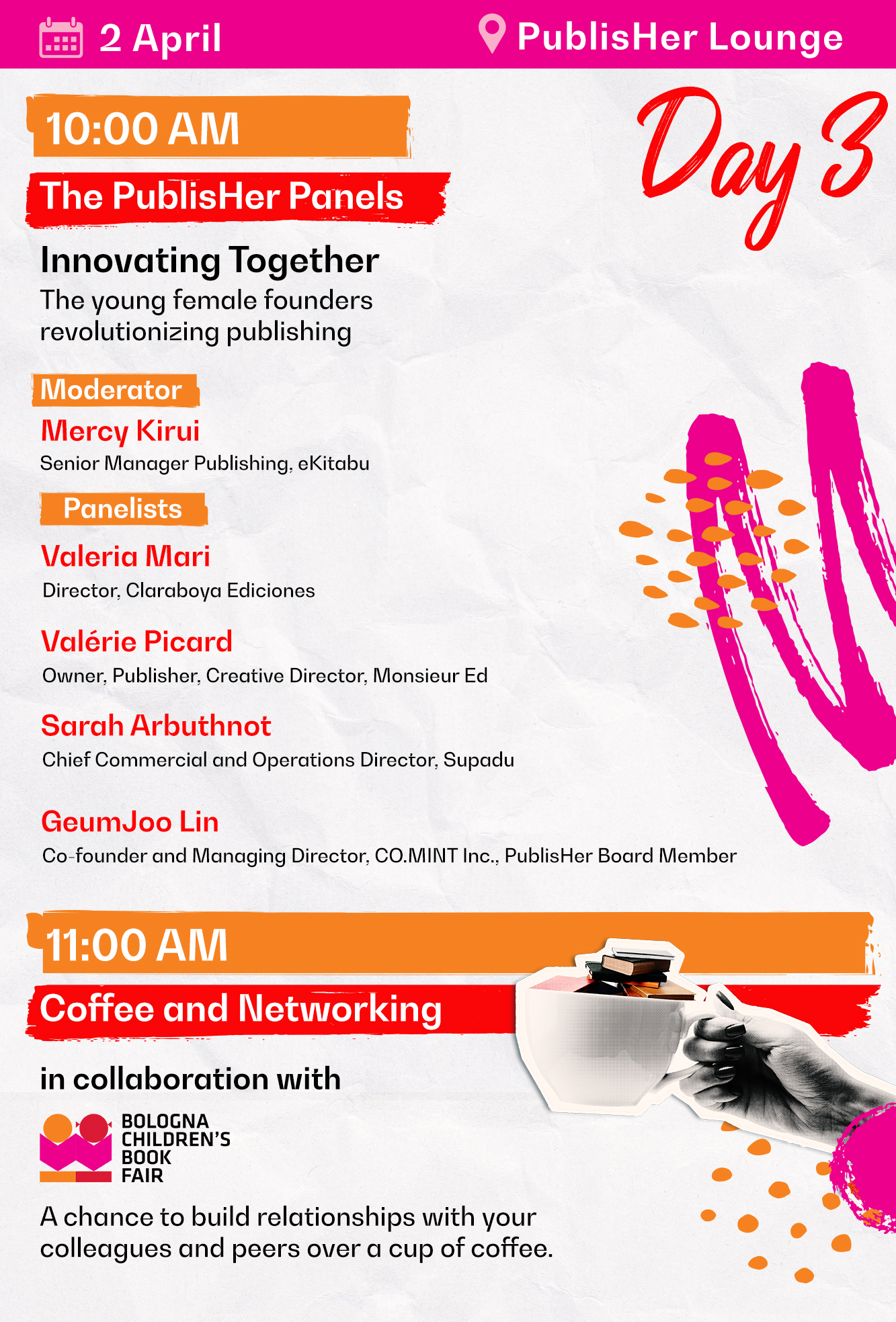 2 April

PublisHer Lounge

Day 3

10:00 AM

The PublisHer Panels

Innovating Together

The young female founders revolutionizing publishing

Moderator

Mercy Kirui

Senior Manager Publishing, eKitabu

Panelists

Valeria Mari

Director, Claraboya Ediciones

Valérie Picard

Owner, Publisher, Creative Director, Monsieur Ed

Sarah Arbuthnot

Chief Commercial and Operations Director, Supadu

GeumJoo Lin

Co-founder and Managing Director, CO.MINT Inc., PublisHer Board Member

11:00 AM

Coffee and Networking

in collaboration with

BOLOGNA CHILDREN'S BOOK FAIR

A chance to build relationships with your colleagues and peers over a cup of coffee.